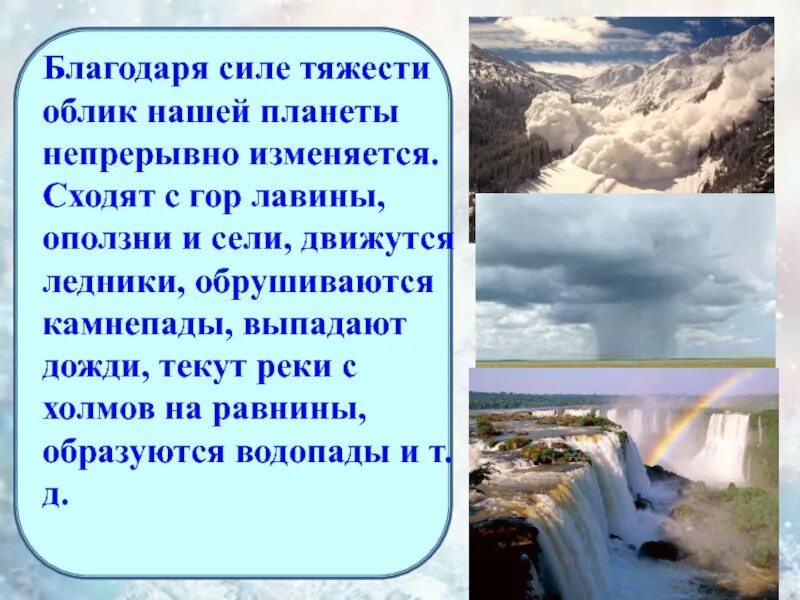 Благодаря силе тяжести облик нашей планеты непрерывно изменяется. Сходят с гор лавины, оползни и сели, движутся ледники, обрушиваются камнепады, выпадают дожди, текут реки с холмов на равнины, образуются водопады и т. д.